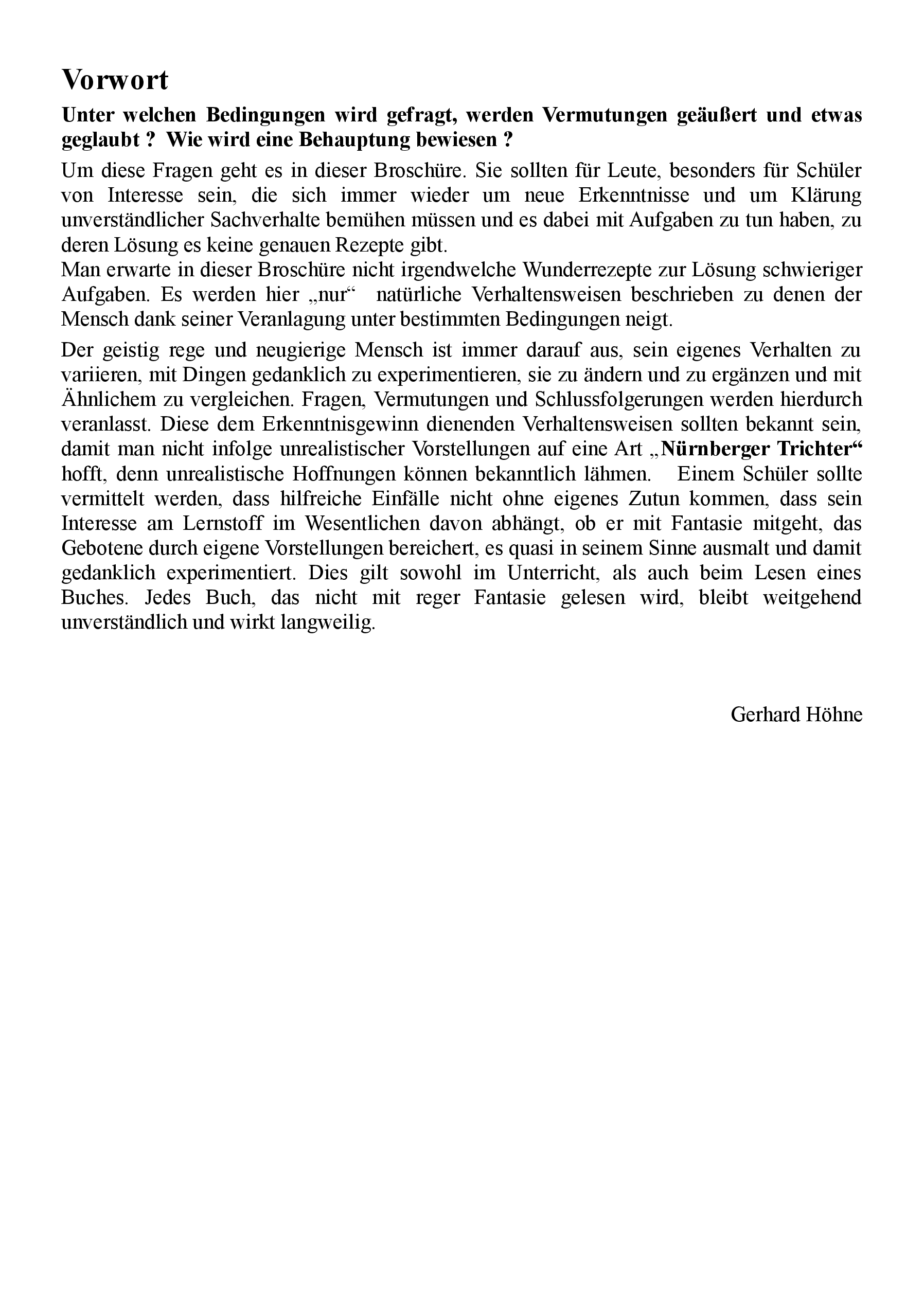 Vorwort

Unter welchen Bedingungen wird gefragt, werden Vermutungen geäußert und etwas geglaubt ? Wie wird eine Behauptung bewiesen ?

Um diese Fragen geht es in dieser Broschüre. Sie sollten für Leute, besonders für Schüler von Interesse sein, die sich immer wieder um neue Erkenntnisse und um Klärung unverständlicher Sachverhalte bemühen müssen und es dabei mit Aufgaben zu tun haben, zu deren Lösung es keine genauen Rezepte gibt.
Man erwarte in dieser Broschüre nicht irgendwelche Wunderrezepte zur Lösung schwieriger Aufgaben. Es werden hier „nur“ natürliche Verhaltensweisen beschrieben zu denen der Mensch dank seiner Veranlagung unter bestimmten Bedingungen neigt.

Der geistig rege und neugierige Mensch ist immer darauf aus, sein eigenes Verhalten zu variieren, mit Dingen gedanklich zu experimentieren, sie zu ändern und zu ergänzen und mit Ähnlichem zu vergleichen. Fragen, Vermutungen und Schlussfolgerungen werden hierdurch veranlasst. Diese dem Erkenntnisgewinn dienenden Verhaltensweisen sollten bekannt sein, damit man nicht infolge unrealistischer Vorstellungen auf eine Art „Nürnberger Trichter“ hofft, denn unrealistische Hoffnungen können bekanntlich lähmen. Einem Schüler sollte vermittelt werden, dass hilfreiche Einfälle nicht ohne eigenes Zutun kommen, dass sein Interesse am Lernstoff im Wesentlichen davon abhängt, ob er mit Fantasie mitgeht, das Gebotene durch eigene Vorstellungen bereichert, es quasi in seinem Sinne ausmalt und damit gedanklich experimentiert. Dies gilt sowohl im Unterricht, als auch beim Lesen eines Buches. Jedes Buch, das nicht mit reger Fantasie gelesen wird, bleibt weitgehend unverständlich und wirkt langweilig.

Gerhard Höhne